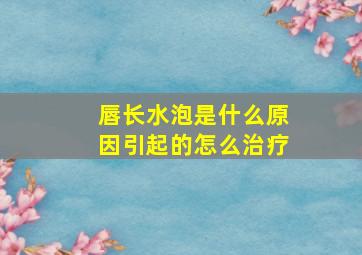 唇长水泡是什么原因引起的怎么治疗